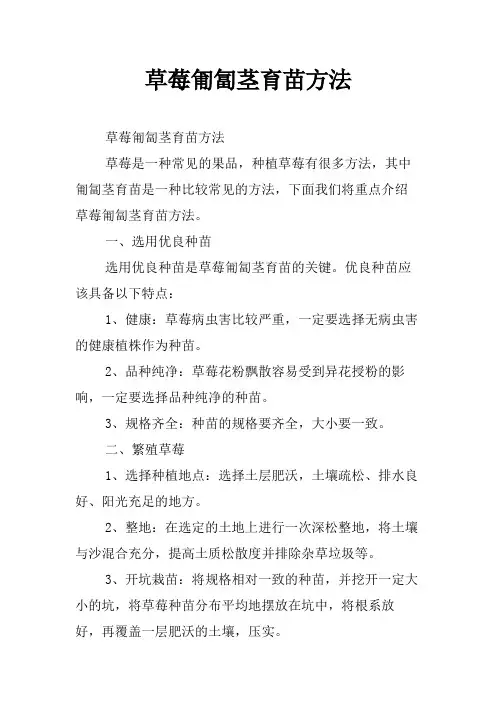 草莓匍匐茎育苗方法

草莓匍匐茎育苗方法

草莓是一种常见的果品，种植草莓有很多方法，其中匍匐茎育苗是一种比较常见的方法，下面我们将重点介绍草莓匍匐茎育苗方法。

一、选用优良种苗

选用优良种苗是草莓匍匐茎育苗的关键。优良种苗应该具备以下特点：

1、健康：草莓病虫害比较严重，一定要选择无病虫害的健康植株作为种苗。

2、品种纯净：草莓花粉飘散容易受到异花授粉的影响，一定要选择品种纯净的种苗。

3、规格齐全：种苗的规格要齐全，大小要一致。

二、繁殖草莓

1、选择种植地点：选择土层肥沃，土壤疏松、排水良好、阳光充足的地方。

2、整地：在选定的土地上进行一次深松整地，将土壤与沙混合充分，提高土质松散度并排除杂草垃圾等。

3、开坑栽苗：将规格相对一致的种苗，并挖开一定大小的坑，将草莓种苗分布平均地摆放在坑中，将根系放好，再覆盖一层肥沃的土壤，压实。